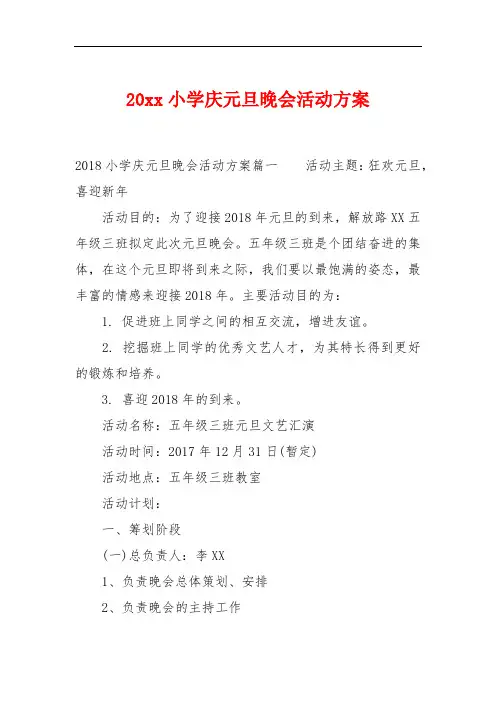 20xx 小学庆元旦晚会活动方案

2018 小学庆元旦晚会活动方案篇一　　活动主题：狂欢元旦，喜迎新年

活动目的：为了迎接 2018 年元旦的到来，解放路 XX 五年级三班拟定此次元旦晚会。五年级三班是个团结奋进的集体，在这个元旦即将到来之际，我们要以最饱满的姿态，最丰富的情感来迎接 2018 年。主要活动目的为：

1. 促进班上同学之间的相互交流，增进友谊。

2. 挖掘班上同学的优秀文艺人才，为其特长得到更好的锻炼和培养。

3. 喜迎 2018 年的到来。

活动名称：五年级三班元旦文艺汇演

活动时间：2017 年 12 月 31 日(暂定)

活动地点：五年级三班教室

活动计划：

一、筹划阶段

(一)总负责人：李 XX

1、负责晚会总体策划、安排

2、负责晚会的主持工作